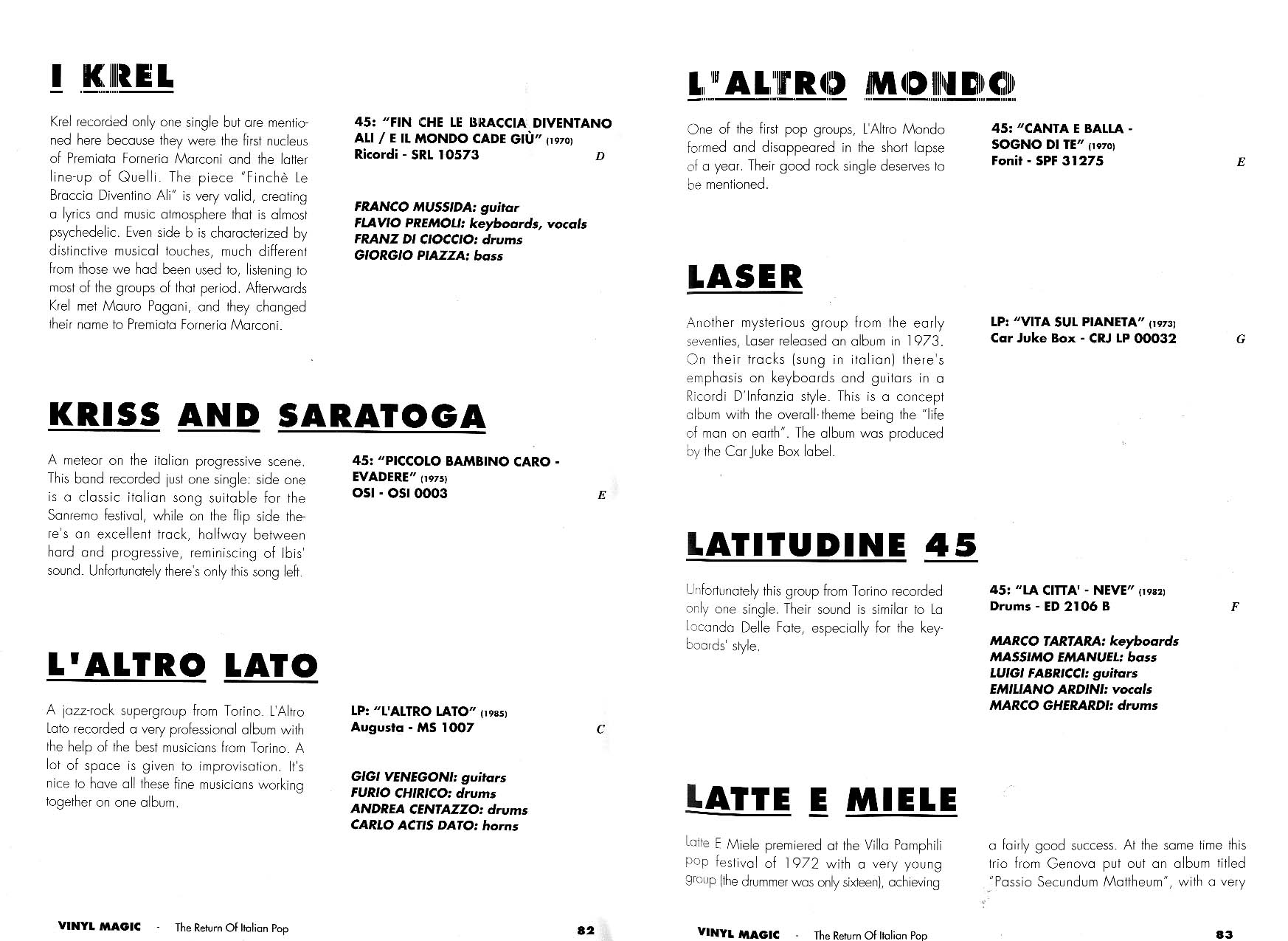 I KREL

Krel recorded only one single but are mentioned here because they were the first nucleus of Premiata Forneria Marconi and the latter line-up of Quelli. The piece "Finchè Le Braccia Diventino Ali" is very valid, creating a lyrics and music atmosphere that is almost psychedelic. Even side b is characterized by distinctive musical touches, much different from those we had been used to, listening to most of the groups of that period. Afterwards Krel met Mauro Pagani, and they changed their name to Premiata Forneria Marconi.

45: "FIN CHE LE BRACCIA DIVENTANO ALI / E IL MONDO CADE GIÙ" (1970)
Ricordi - SRL 10573 D

FRANCO MUSSIDA: guitar
FLAVIO PREMOLI: keyboards, vocals
FRANZ DI CIOCCIO: drums
GIORGIO PIAZZA: bass

KRISS AND SARATOGA

A meteor on the italian progressive scene. This band recorded just one single: side one is a classic italian song suitable for the Sanremo festival, while on the flip side there's an excellent track, halfway between hard and progressive, reminiscing of Ibis' sound. Unfortunately there's only this song left.

45: "PICCOLO BAMBINO CARO - EVADERE" (1975)
OSI - OSI 0003 E

L'ALTRO LATO

A jazz-rock supergroup from Torino. L'Altro Lato recorded a very professional album with the help of the best musicians from Torino. A lot of space is given to improvisation. It's nice to have all these fine musicians working together on one album.

LP: "L'ALTRO LATO" (1985)
Augusta - MS 1007 C

GIGI VENEGONI: guitars
FURIO CHIRICO: drums
ANDREA CENTAZZO: drums
CARLO ACTIS DATO: horns

VINYL MAGIC - The Return Of Italian Pop 82

L'ALTRO MONDO

One of the first pop groups, L'Altro Mondo formed and disappeared in the short lapse of a year. Their good rock single deserves to be mentioned.

45: "CANTA E BALLA - SOGNO DI TE" (1970)
Fonit - SPF 31275 E

LASER

Another mysterious group from the early seventies, Laser released an album in 1973. On their tracks (sung in italian) there's emphasis on keyboards and guitars in a Ricordi D'Infanzia style. This is a concept album with the overall theme being the "life of man on earth". The album was produced by the Car Juke Box label.

LP: "VITA SUL PIANETA" (1973)
Car Juke Box - CRJ LP 00032 G

LATITUDINE 45

Unfortunately this group from Torino recorded only one single. Their sound is similar to La Locanda Delle Fate, especially for the keyboards' style.

45: "LA CITTA' - NEVE" (1982)
Drums - ED 2106 B F

MARCO TARTARA: keyboards
MASSIMO EMANUEL: bass
LUIGI FABRICCI: guitars
EMILIANO ARDINI: vocals
MARCO GHERARDI: drums

LATTE E MIELE

Latte E Miele premiered at the Villa Pamphili pop festival of 1972 with a very young group (the drummer was only sixteen), achieving a fairly good success. At the same time this trio from Genova put out an album titled "Passio Secundum Mattheum", with a very

VINYL MAGIC - The Return Of Italian Pop 83